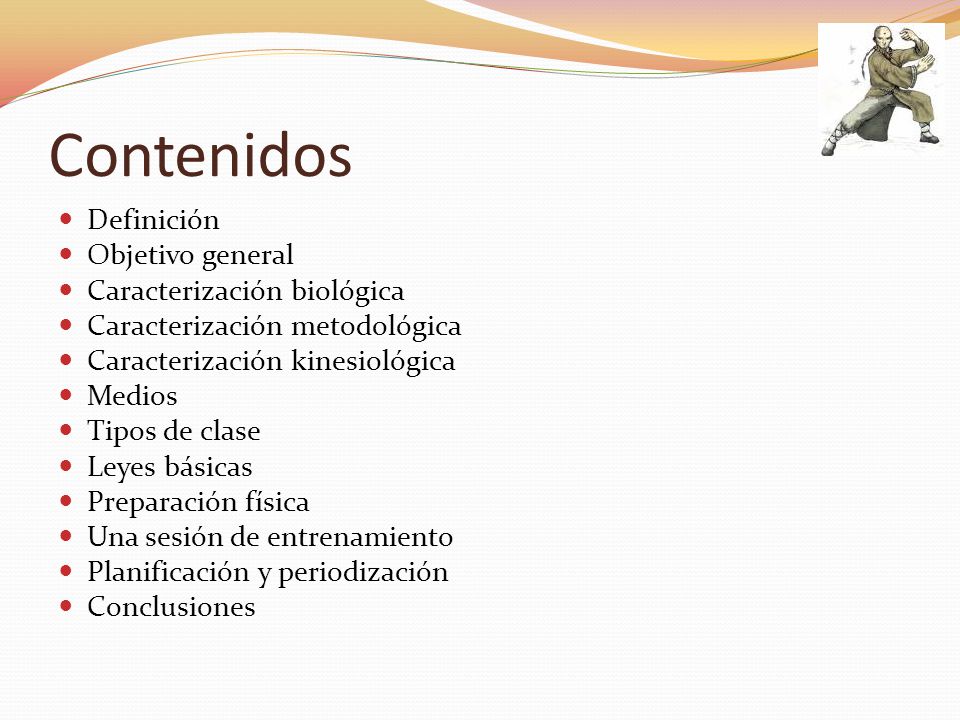 Contenidos

- Definición
- Objetivo general
- Caracterización biológica
- Caracterización metodológica
- Caracterización kinesiológica
- Medios
- Tipos de clase
- Leyes básicas
- Preparación física
- Una sesión de entrenamiento
- Planificación y periodización
- Conclusiones